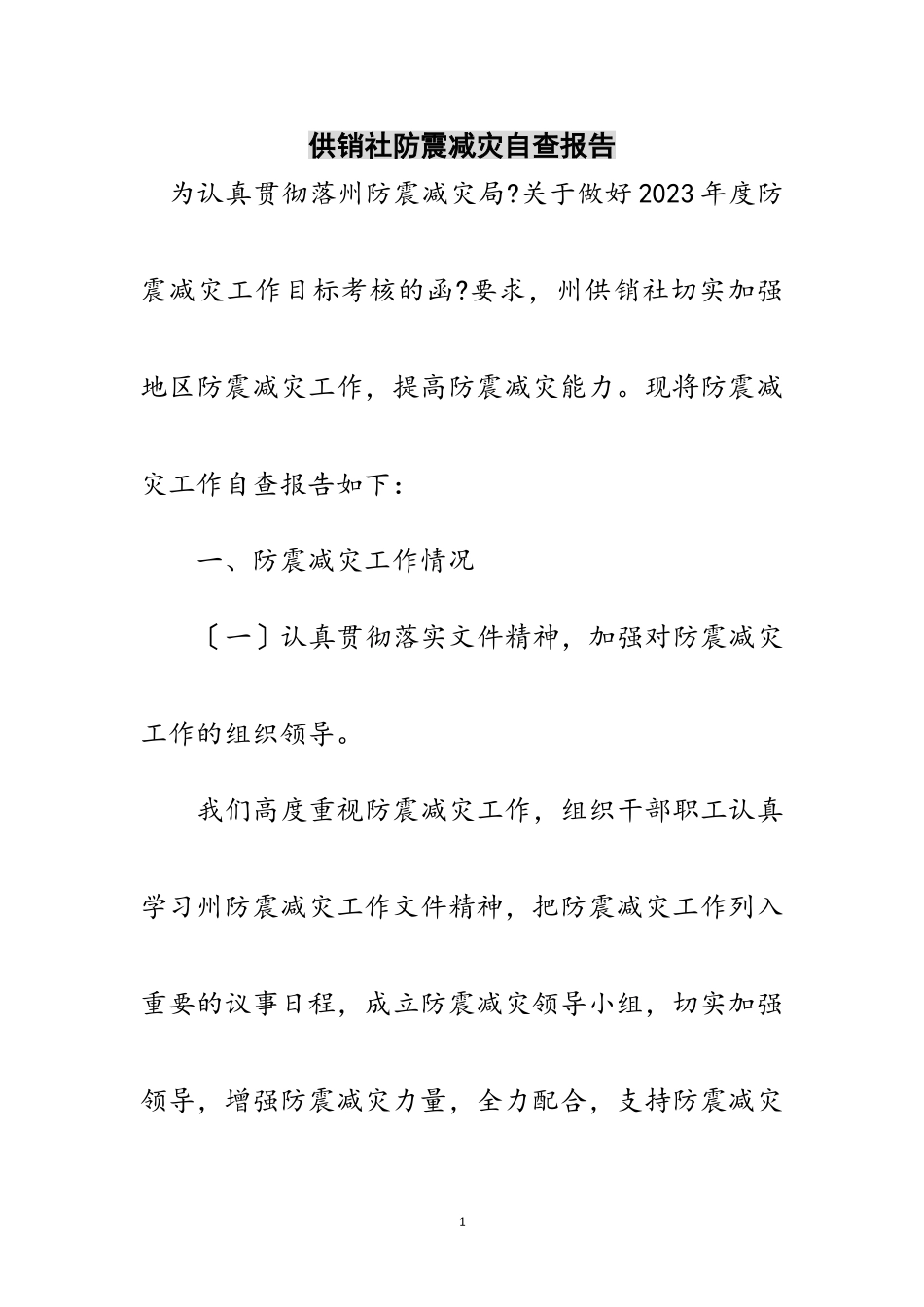 供销社防震减灾自查报告

为认真贯彻落州防震减灾局?关于做好2023年度防震减灾工作目标考核的函?要求，州供销社切实加强地区防震减灾工作，提高防震减灾能力。现将防震减灾工作自查报告如下：

一、防震减灾工作情况

〔一〕认真贯彻落实文件精神，加强对防震减灾工作的组织领导。

我们高度重视防震减灾工作，组织干部职工认真学习州防震减灾工作文件精神，把防震减灾工作列入重要的议事日程，成立防震减灾领导小组，切实加强领导，增强防震减灾力量，全力配合，支持防震减灾

1